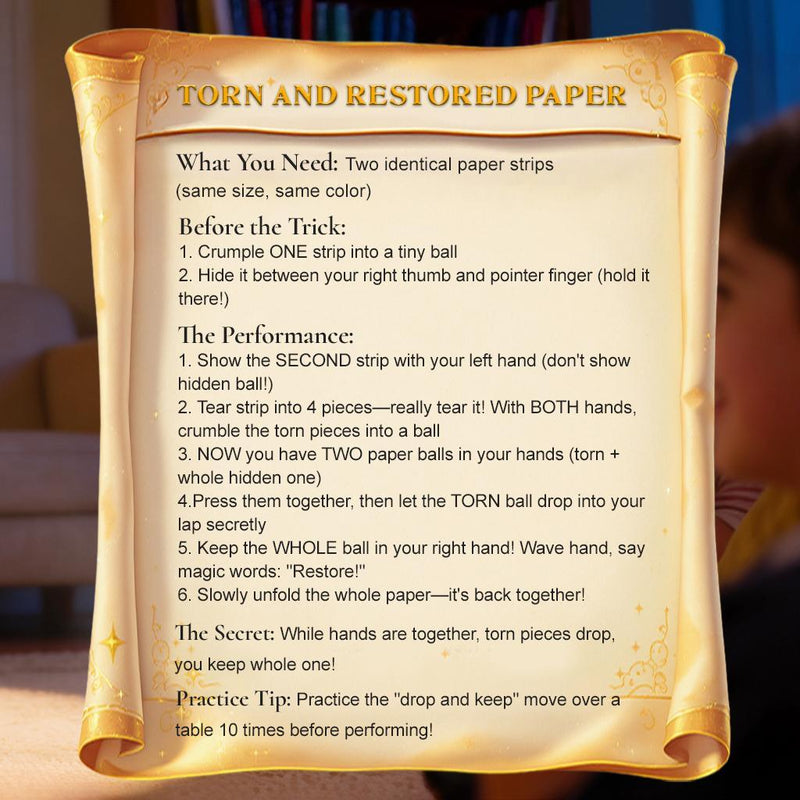 TORN AND RESTORED PAPER

What You Need: Two identical paper strips (same size, same color)

Before the Trick:
1. Crumple ONE strip into a tiny ball
2. Hide it between your right thumb and pointer finger (hold it there!)

The Performance:
1. Show the SECOND strip with your left hand (don't show hidden ball!)
2. Tear strip into 4 pieces—really tear it! With BOTH hands, crumble the torn pieces into a ball
3. NOW you have TWO paper balls in your hands (torn + whole hidden one)
4.Press them together, then let the TORN ball drop into your lap secretly
5. Keep the WHOLE ball in your right hand! Wave hand, say magic words: "Restore!"
6. Slowly unfold the whole paper—it's back together!

The Secret: While hands are together, torn pieces drop, you keep whole one!

Practice Tip: Practice the "drop and keep" move over a table 10 times before performing!